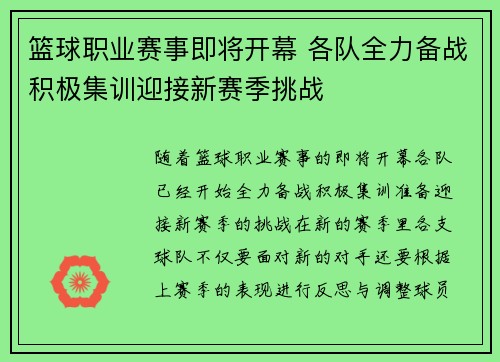 篮球职业赛事即将开幕 各队全力备战积极集训迎接新赛季挑战

随着篮球职业赛事的即将开幕各队已经开始全力备战积极集训准备迎接新赛季的挑战在新的赛季里各支球队不仅要面对新的对手还要根据上赛季的表现进行反思与调整球员